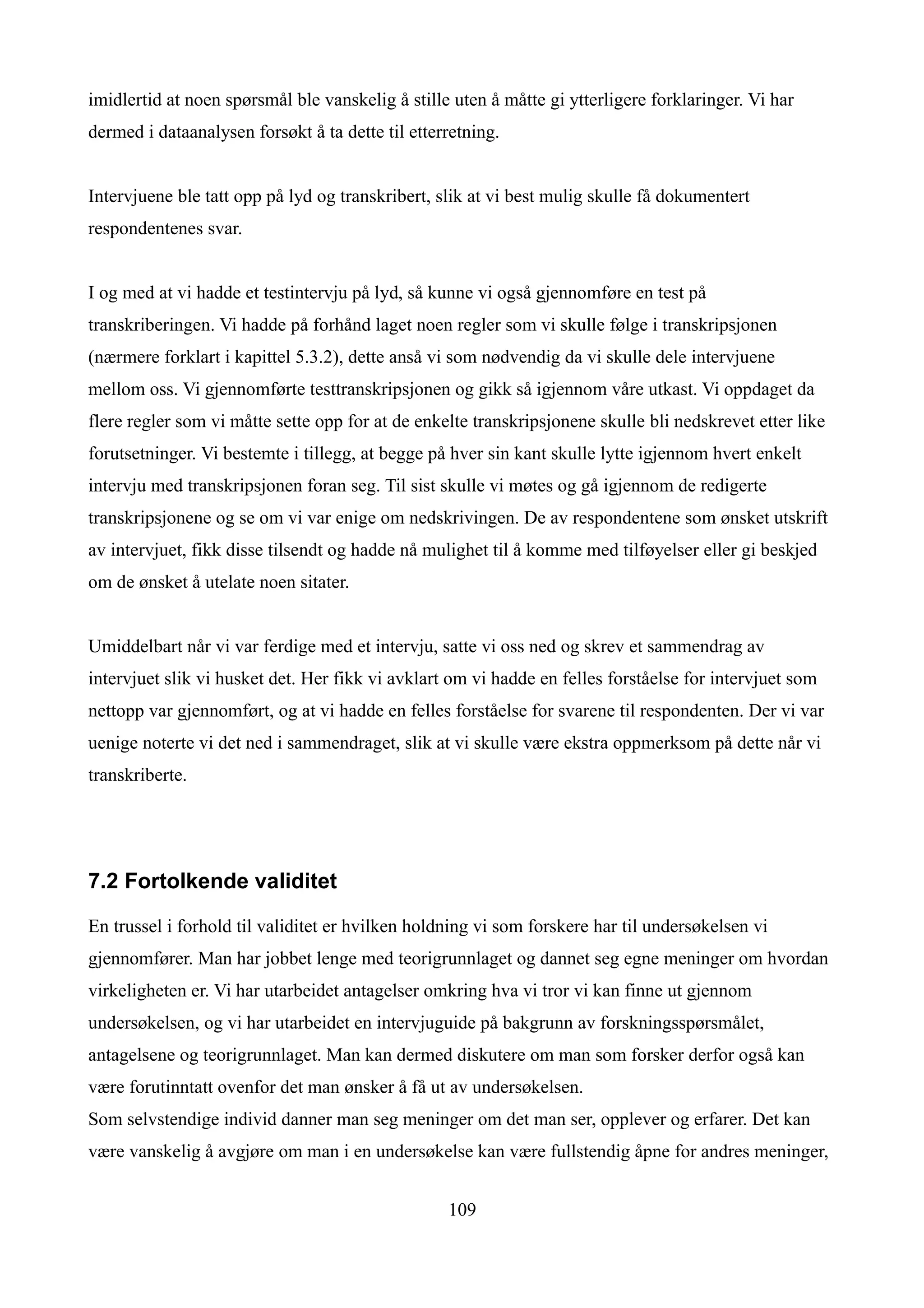 imidlertid at noen spørsmål ble vanskelig å stille uten å måtte gi ytterligere forklaringer. Vi har dermed i dataanalysen forsøkt å ta dette til etterretning.

Intervjuene ble tatt opp på lyd og transkribert, slik at vi best mulig skulle få dokumentert respondentenes svar.

I og med at vi hadde et testintervju på lyd, så kunne vi også gjennomføre en test på transkriberingen. Vi hadde på forhånd laget noen regler som vi skulle følge i transkripsjonen (nærmere forklart i kapittel 5.3.2), dette anså vi som nødvendig da vi skulle dele intervjuene mellom oss. Vi gjennomførte testtranskripsjonen og gikk så igjennom våre utkast. Vi oppdaget da flere regler som vi måtte sette opp for at de enkelte transkripsjonene skulle bli nedskrevet etter like forutsetninger. Vi bestemte i tillegg, at begge på hver sin kant skulle lytte igjennom hvert enkelt intervju med transkripsjonen foran seg. Til sist skulle vi møtes og gå igjennom de redigerte transkripsjonene og se om vi var enige om nedskrivingen. De av respondentene som ønsket utskrift av intervjuet, fikk disse tilsendt og hadde nå mulighet til å komme med tilføyelser eller gi beskjed om de ønsket å utelate noen sitater.

Umiddelbart når vi var ferdige med et intervju, satte vi oss ned og skrev et sammendrag av intervjuet slik vi husket det. Her fikk vi avklart om vi hadde en felles forståelse for intervjuet som nettopp var gjennomført, og at vi hadde en felles forståelse for svarene til respondenten. Der vi var uenige noterte vi det ned i sammendraget, slik at vi skulle være ekstra oppmerksom på dette når vi transkriberte.

7.2 Fortolkende validitet

En trussel i forhold til validitet er hvilken holdning vi som forskere har til undersøkelsen vi gjennomfører. Man har jobbet lenge med teorigrunnlaget og dannet seg egne meninger om hvordan virkeligheten er. Vi har utarbeidet antagelser omkring hva vi tror vi kan finne ut gjennom undersøkelsen, og vi har utarbeidet en intervjuguide på bakgrunn av forskningsspørsmålet, antagelsene og teorigrunnlaget. Man kan dermed diskutere om man som forsker derfor også kan være forutinntatt ovenfor det man ønsker å få ut av undersøkelsen.
Som selvstendige individ danner man seg meninger om det man ser, opplever og erfarer. Det kan være vanskelig å avgjøre om man i en undersøkelse kan være fullstendig åpne for andres meninger,

109